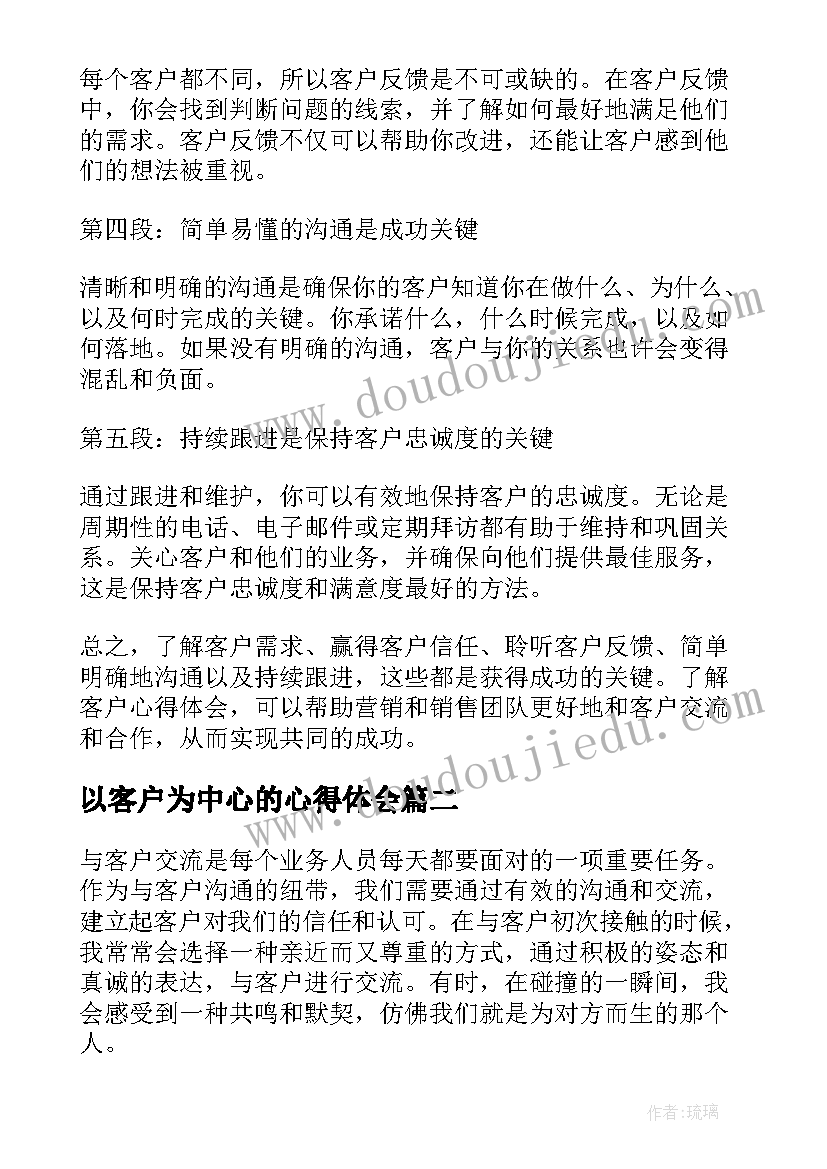 每个客户都不同，所以客户反馈是不可或缺的。在客户反馈中，你会找到判断问题的线索，并了解如何最好地满足他们的需求。客户反馈不仅可以帮助你改进，还能让客户感到他们的想法被重视。

第四段：简单易懂的沟通是成功关键

清晰和明确的沟通是确保你的客户知道你在做什么、为什么、以及何时完成的关键。你承诺什么，什么时候完成，以及如何落地。如果没有明确的沟通，客户与你的关系也许会变得混乱和负面。

第五段：持续跟进是保持客户忠诚度的关键

通过跟进和维护，你可以有效地保持客户的忠诚度。无论是周期性的电话、电子邮件或定期拜访都有助于维持和巩固关系。关心客户和他们的业务，并确保向他们提供最佳服务，这是保持客户忠诚度和满意度最好的方法。

总之，了解客户需求、赢得客户信任、聆听客户反馈、简单明确地沟通以及持续跟进，这些都是获得成功的关键。了解客户心得体会，可以帮助营销和销售团队更好地和客户交流和合作，从而实现共同的成功。

以客户为中心的心得体会篇二

与客户交流是每个业务人员每天都要面对的一项重要任务。作为与客户沟通的纽带，我们需要通过有效的沟通和交流，建立起客户对我们的信任和认可。在与客户初次接触的时候，我常常会选择一种亲近而又尊重的方式，通过积极的姿态和真诚的表达，与客户进行交流。有时，在碰撞的一瞬间，我会感受到一种共鸣和默契，仿佛我们就是为对方而生的那个人。

www.doudoujiedu.com
www.doudoujiedu.com

作者：琉璃